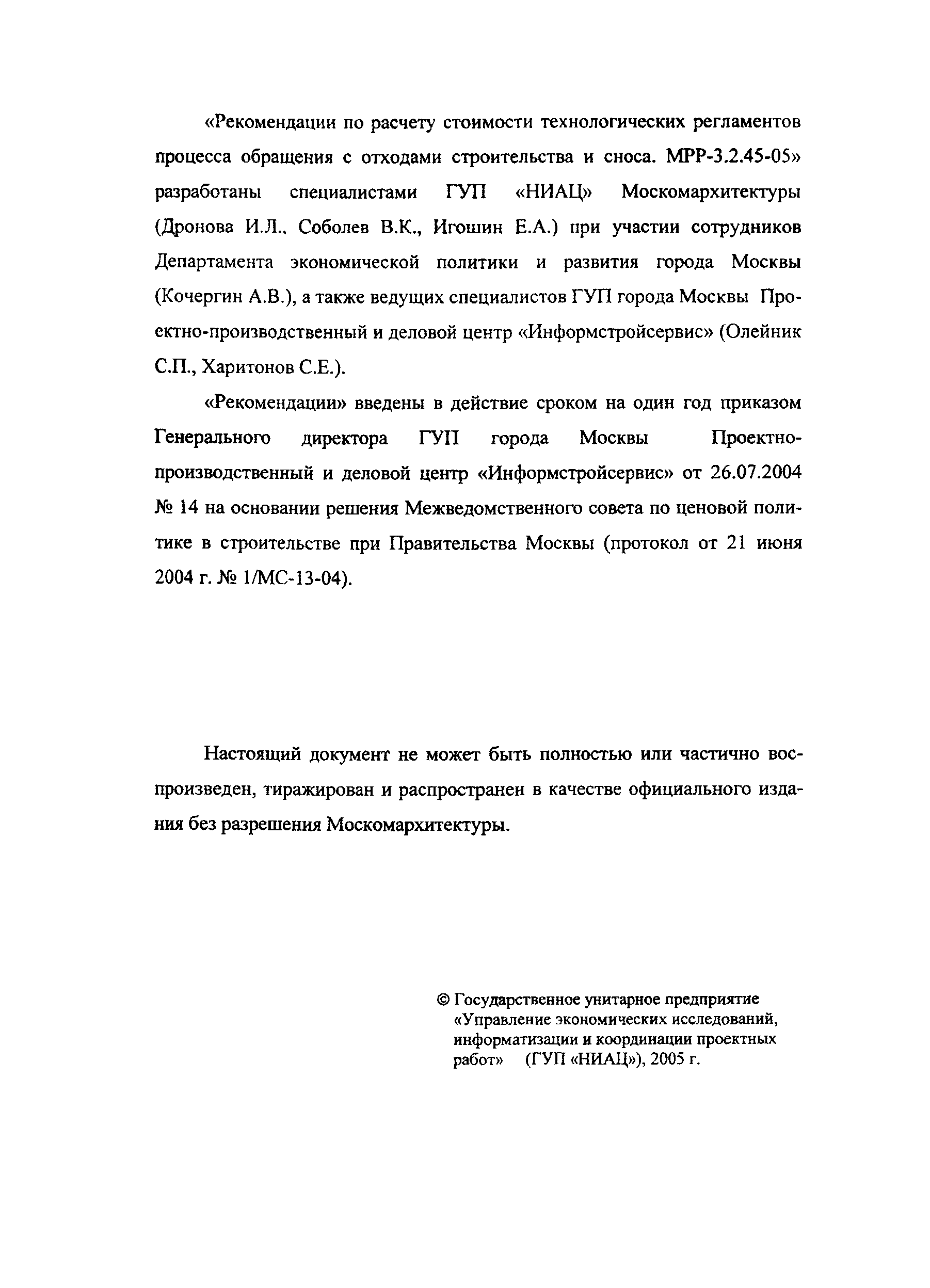 «Рекомендации по расчету стоимости технологических регламентов процесса обращения с отходами строительства и сноса. МРР-3.2.45-05» разработаны специалистами ГУП «НИАЦ» Москомархитектуры (Дронова И.Л., Соболев В.К., Игошин Е.А.) при участии сотрудников Департамента экономической политики и развития города Москвы (Кочергин А.В.), а также ведущих специалистов ГУП города Москвы Проектно-производственный и деловой центр «Информстройсервис» (Олейник С.П., Харитонов С.Е.).

«Рекомендации» введены в действие сроком на один год приказом Генерального директора ГУП города Москвы Проектно-производственный и деловой центр «Информстройсервис» от 26.07.2004 № 14 на основании решения Межведомственного совета по ценовой политике в строительстве при Правительства Москвы (протокол от 21 июня 2004 г. № 1/МС-13-04).

Настоящий документ не может быть полностью или частично воспроизведен, тиражирован и распространен в качестве официального издания без разрешения Москомархитектуры.

© Государственное унитарное предприятие «Управление экономических исследований, информатизации и координации проектных работ» (ГУП «НИАЦ»), 2005 г.